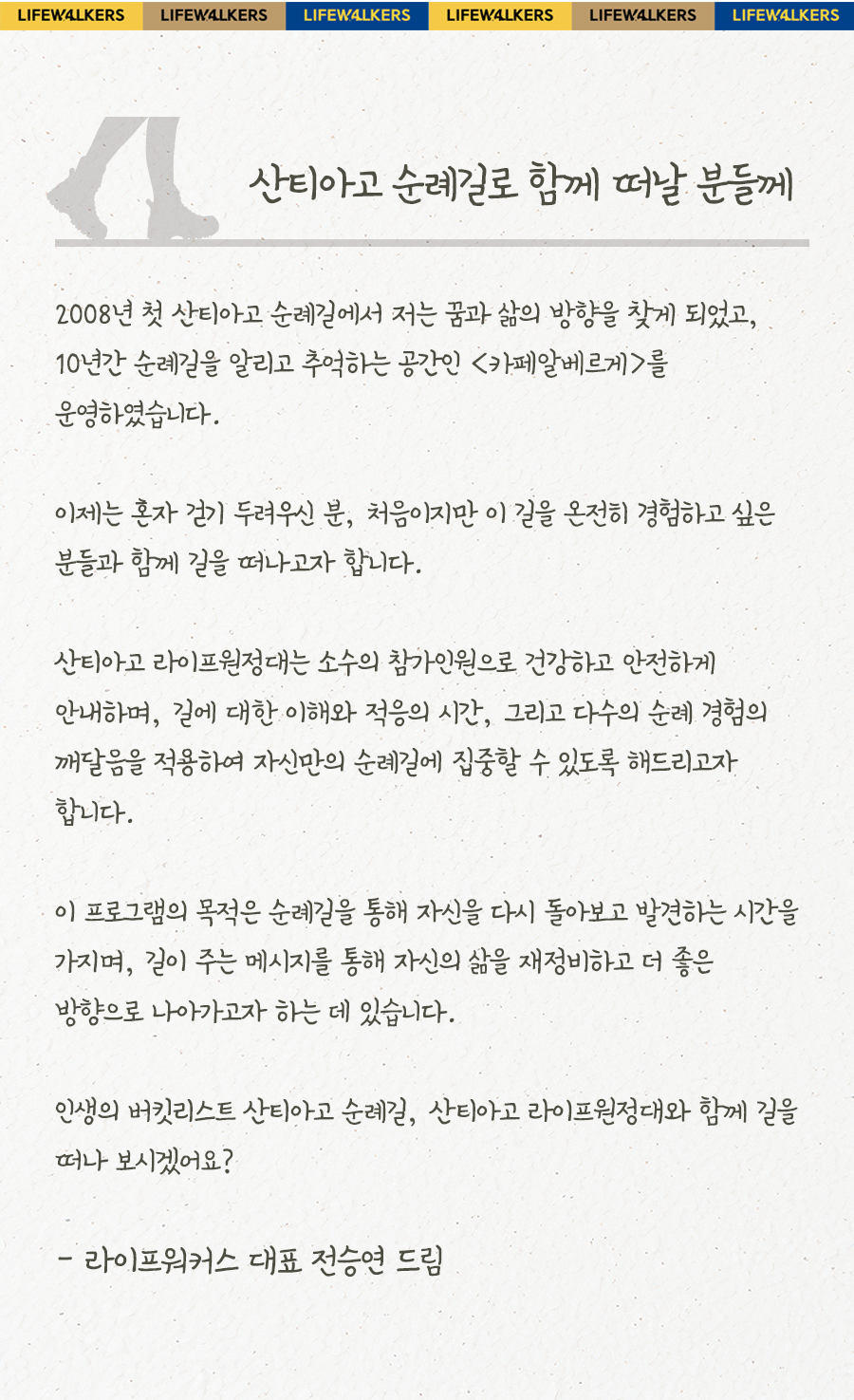 LIFEW4LKERS LIFEW4LKERS LIFEW4LKERS LIFEW4LKERS LIFEW4LKERS LIFEW4LKERS

산티아고 순례길로 함께 떠날 분들께

2008년 첫 산티아고 순례길에서 저는 꿈과 삶의 방향을 찾게 되었고, 10년간 순례길을 알리고 추억하는 공간인 <카페알베르게>를 운영하였습니다.

이제는 혼자 걷기 두려우신 분, 처음이지만 이 길을 온전히 경험하고 싶은 분들과 함께 길을 떠나고자 합니다.

산티아고 라이프원정대는 소수의 참가인원으로 건강하고 안전하게 안내하며, 길에 대한 이해와 적응의 시간, 그리고 다수의 순례 경험의 깨달음을 적용하여 자신만의 순례길에 집중할 수 있도록 해드리고자 합니다.

이 프로그램의 목적은 순례길을 통해 자신을 다시 돌아보고 발견하는 시간을 가지며, 길이 주는 메시지를 통해 자신의 삶을 재정비하고 더 좋은 방향으로 나아가고자 하는 데 있습니다.

인생의 버킷리스트 산티아고 순례길, 산티아고 라이프원정대와 함께 길을 떠나 보시겠어요?

- 라이프워커스 대표 전승연 드림